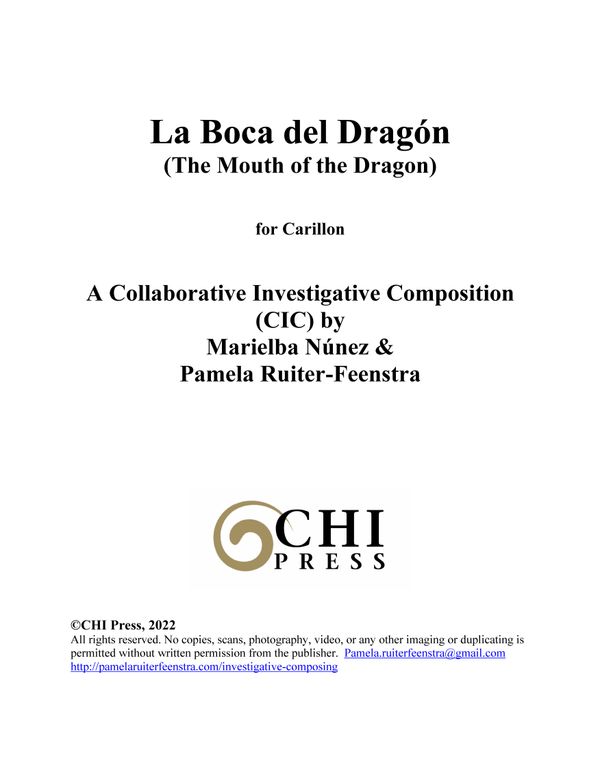 La Boca del Dragón
(The Mouth of the Dragon)

for Carillon

A Collaborative Investigative Composition (CIC) by
Marielba Núnez &
Pamela Ruiter-Feenstra

CHI
PRESS

©CHI Press, 2022
All rights reserved. No copies, scans, photography, video, or any other imaging or duplicating is permitted without written permission from the publisher. Pamela.ruiterfeenstra@gmail.com
http://pamelaruiterfeenstra.com/investigative-composing